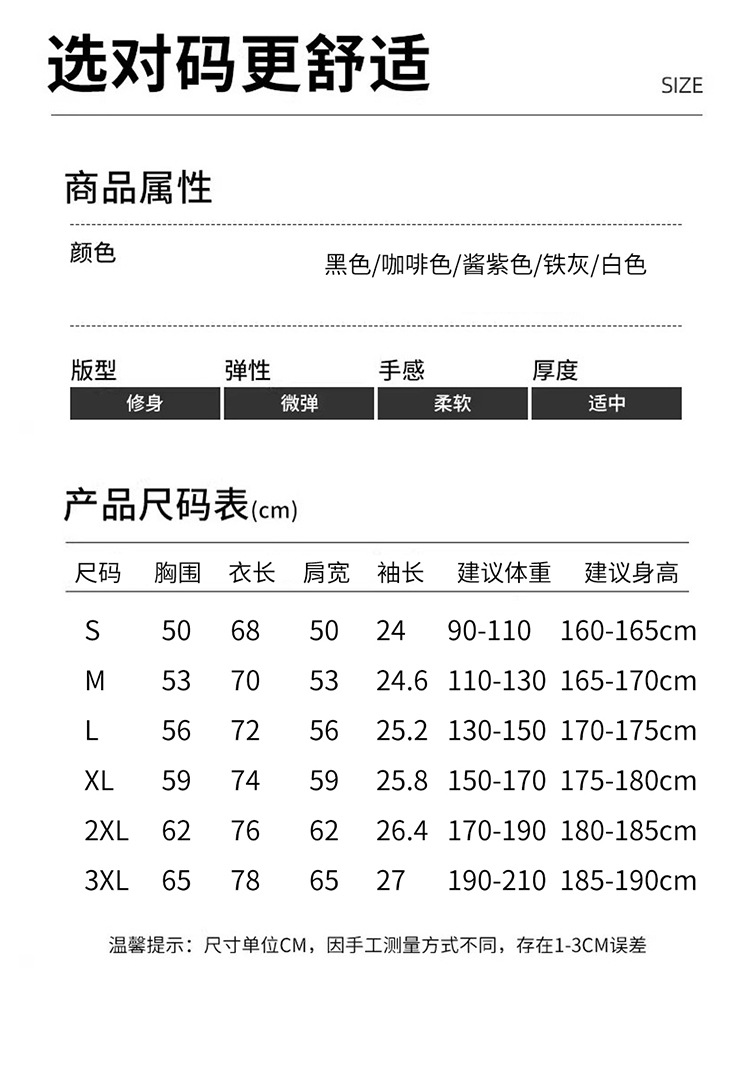 选对码更舒适

SIZE

商品属性

颜色

黑色/咖啡色/酱紫色/铁灰/白色

| 版型 | 弹性 | 手感 | 厚度 |
|---|---|---|---|
| 修身 | 微弹 | 柔软 | 适中 |

产品尺码表(cm)

| 尺码 | 胸围 | 衣长 | 肩宽 | 袖长 | 建议体重 | 建议身高 |
|---|---|---|---|---|---|---|
| S | 50 | 68 | 50 | 24 | 90-110 | 160-165cm |
| M | 53 | 70 | 53 | 24.6 | 110-130 | 165-170cm |
| L | 56 | 72 | 56 | 25.2 | 130-150 | 170-175cm |
| XL | 59 | 74 | 59 | 25.8 | 150-170 | 175-180cm |
| 2XL | 62 | 76 | 62 | 26.4 | 170-190 | 180-185cm |
| 3XL | 65 | 78 | 65 | 27 | 190-210 | 185-190cm |

温馨提示：尺寸单位CM，因手工测量方式不同，存在1-3CM误差